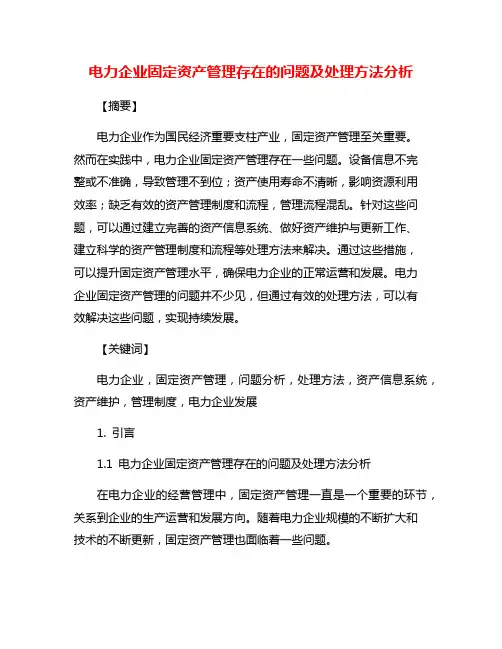 电力企业固定资产管理存在的问题及处理方法分析

【摘要】

电力企业作为国民经济重要支柱产业，固定资产管理至关重要。然而在实践中，电力企业固定资产管理存在一些问题。设备信息不完整或不准确，导致管理不到位；资产使用寿命不清晰，影响资源利用效率；缺乏有效的资产管理制度和流程，管理流程混乱。针对这些问题，可以通过建立完善的资产信息系统、做好资产维护与更新工作、建立科学的资产管理制度和流程等处理方法来解决。通过这些措施，可以提升固定资产管理水平，确保电力企业的正常运营和发展。电力企业固定资产管理的问题并不少见，但通过有效的处理方法，可以有效解决这些问题，实现持续发展。

【关键词】

电力企业，固定资产管理，问题分析，处理方法，资产信息系统，资产维护，管理制度，电力企业发展

1. 引言

1.1 电力企业固定资产管理存在的问题及处理方法分析

在电力企业的经营管理中，固定资产管理一直是一个重要的环节，关系到企业的生产运营和发展方向。随着电力企业规模的不断扩大和技术的不断更新，固定资产管理也面临着一些问题。